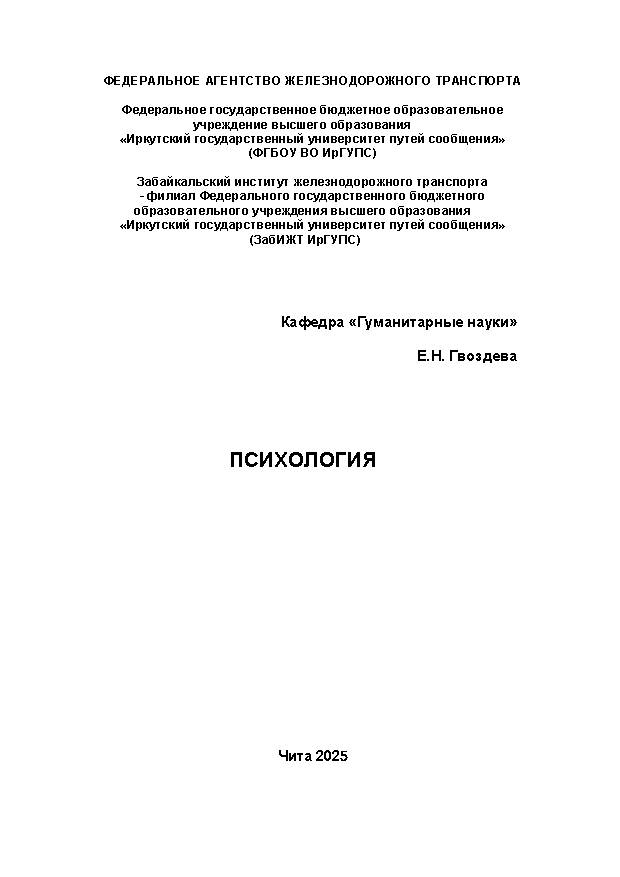 ФЕДЕРАЛЬНОЕ АГЕНТСТВО ЖЕЛЕЗНОДОРОЖНОГО ТРАНСПОРТА

Федеральное государственное бюджетное образовательное учреждение высшего образования «Иркутский государственный университет путей сообщения» (ФГБОУ ВО ИрГУПС)

Забайкальский институт железнодорожного транспорта - филиал Федерального государственного бюджетного образовательного учреждения высшего образования «Иркутский государственный университет путей сообщения» (ЗабИЖТ ИрГУПС)

Кафедра «Гуманитарные науки»

Е.Н. Гвоздева

ПСИХОЛОГИЯ

Чита 2025